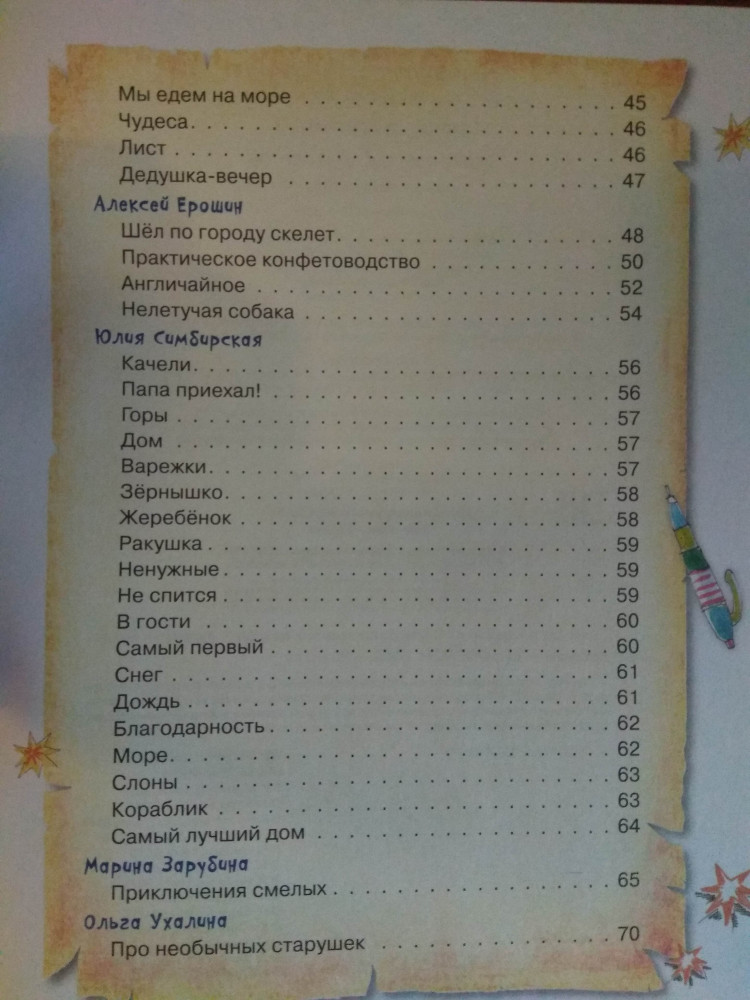 Мы едем на море 45
Чудеса 46
Лист 46
Дедушка-вечер 47

Алексей Ерошин
Шёл по городу скелет 48
Практическое конфетоводство 50
Англичайное 52
Нелетучая собака 54

Юлия Симбирская
Качели 56
Папа приехал! 56
Горы 57
Дом 57
Варежки 57
Зёрнышко 58
Жеребёнок 58
Ракушка 59
Ненужные 59
Не спится 59
В гости 60
Самый первый 60
Снег 61
Дождь 61
Благодарность 62
Море 62
Слоны 63
Кораблик 63
Самый лучший дом 64

Марина Зарубина
Приключения смелых 65

Ольга Ухалина
Про необычных старушек 70